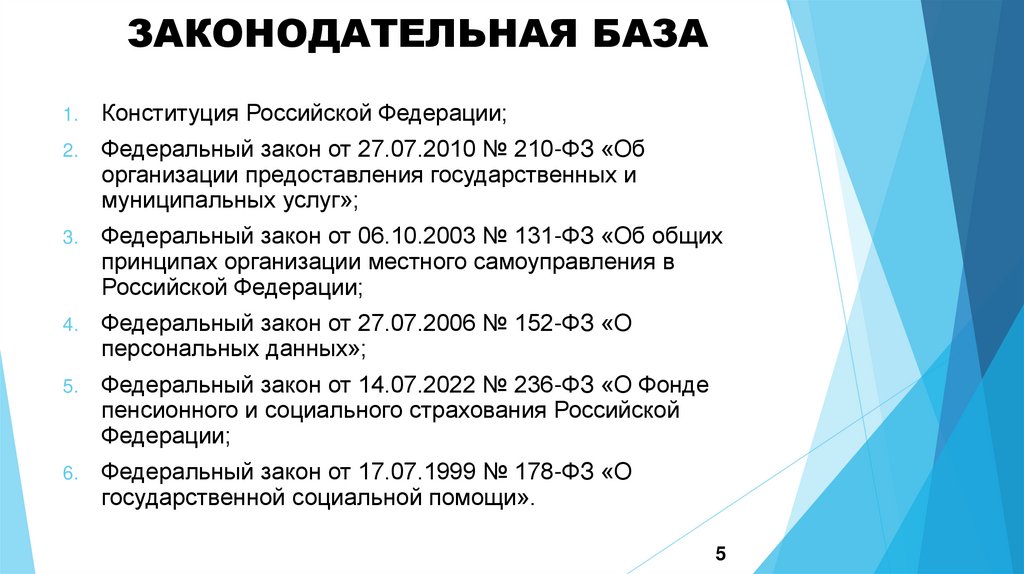 ЗАКОНОДАТЕЛЬНАЯ БАЗА

1. Конституция Российской Федерации;

2. Федеральный закон от 27.07.2010 № 210-ФЗ «Об организации предоставления государственных и муниципальных услуг»;

3. Федеральный закон от 06.10.2003 № 131-ФЗ «Об общих принципах организации местного самоуправления в Российской Федерации;

4. Федеральный закон от 27.07.2006 № 152-ФЗ «О персональных данных»;

5. Федеральный закон от 14.07.2022 № 236-ФЗ «О Фонде пенсионного и социального страхования Российской Федерации;

6. Федеральный закон от 17.07.1999 № 178-ФЗ «О государственной социальной помощи».

5